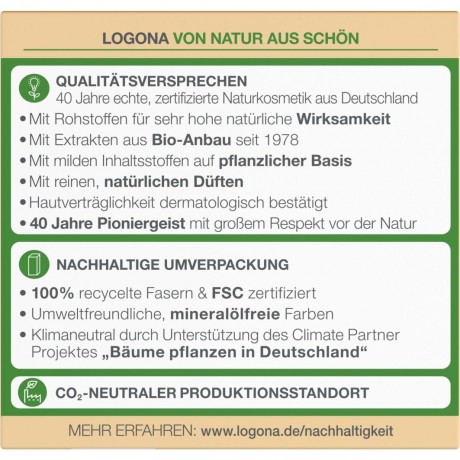 LOGONA VON NATUR AUS SCHÖN

QUALITÄTSVERSPRECHEN
40 Jahre echte, zertifizierte Naturkosmetik aus Deutschland

• Mit Rohstoffen für sehr hohe natürliche Wirksamkeit
• Mit Extrakten aus Bio-Anbau seit 1978
• Mit milden Inhaltsstoffen auf pflanzlicher Basis
• Mit reinen, natürlichen Düften
• Hautverträglichkeit dermatologisch bestätigt
• 40 Jahre Pioniergeist mit großem Respekt vor der Natur

NACHHALTIGE UMVERPACKUNG

• 100% recycelte Fasern & FSC zertifiziert
• Umweltfreundliche, mineralölfreie Farben
• Klimaneutral durch Unterstützung des Climate Partner Projektes „Bäume pflanzen in Deutschland“

$CO_2$-NEUTRALER PRODUKTIONSSTANDORT

MEHR ERFAHREN: www.logona.de/nachhaltigkeit